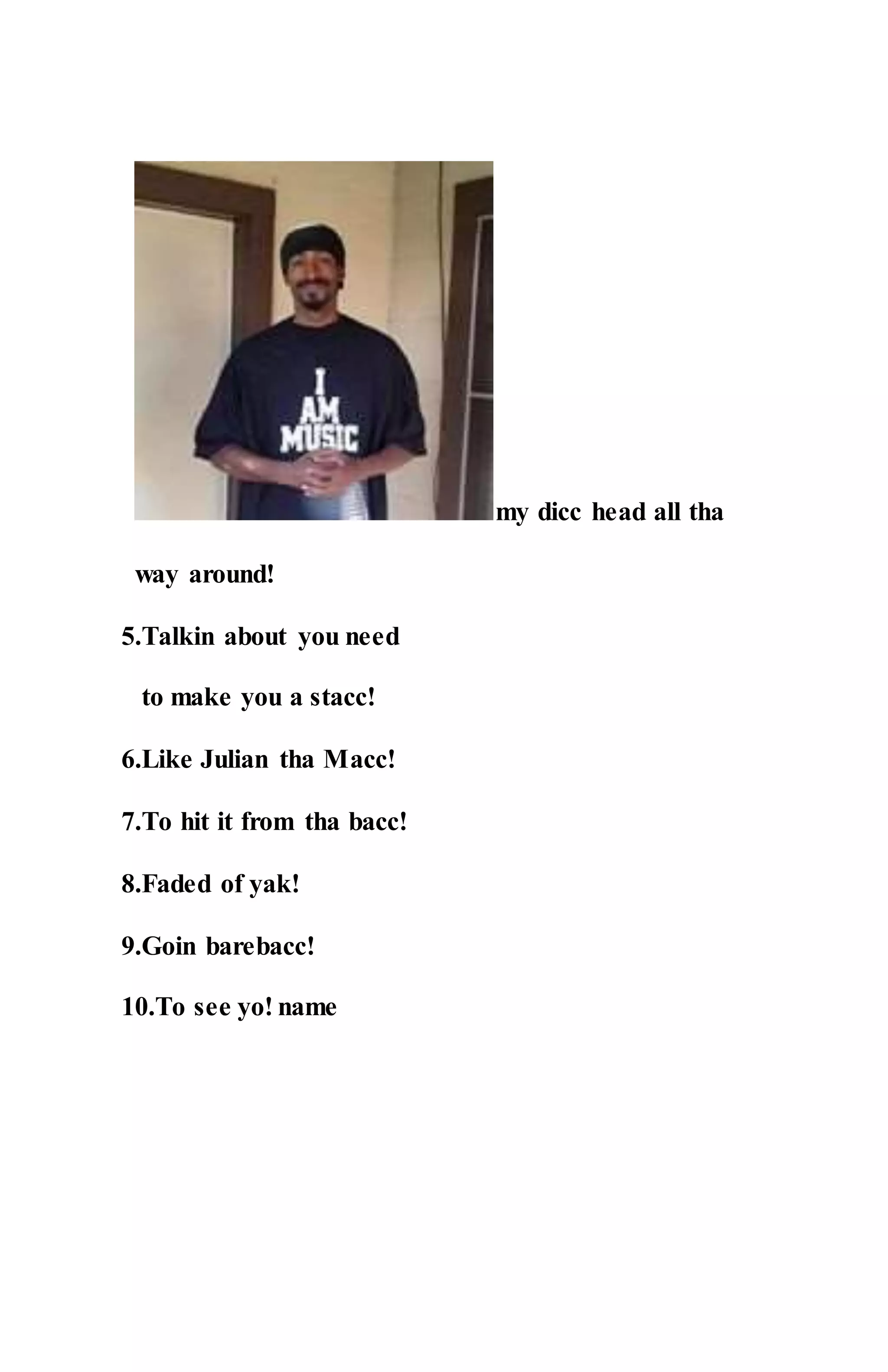 I
AM
MUSIC

my dicc head all tha way around!

5.Talkin about you need to make you a stacc!

6.Like Julian tha Macc!

7.To hit it from tha bacc!

8.Faded of yak!

9.Goin barebacc!

10.To see yo! name